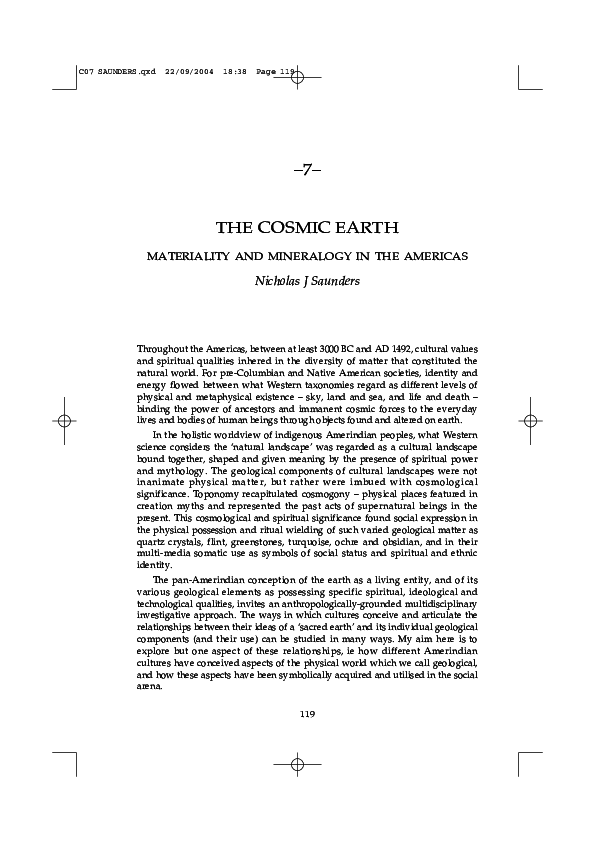 C07 SAUNDERS.qxd 22/09/2004 18:38 Page 119

–7–

THE COSMIC EARTH

MATERIALITY AND MINERALOGY IN THE AMERICAS

Nicholas J Saunders

Throughout the Americas, between at least 3000 BC and AD 1492, cultural values and spiritual qualities inhered in the diversity of matter that constituted the natural world. For pre-Columbian and Native American societies, identity and energy flowed between what Western taxonomies regard as different levels of physical and metaphysical existence – sky, land and sea, and life and death – binding the power of ancestors and immanent cosmic forces to the everyday lives and bodies of human beings through objects found and altered on earth.

In the holistic worldview of indigenous Amerindian peoples, what Western science considers the 'natural landscape' was regarded as a cultural landscape bound together, shaped and given meaning by the presence of spiritual power and mythology. The geological components of cultural landscapes were not inanimate physical matter, but rather were imbued with cosmological significance. Toponomy recapitulated cosmogony – physical places featured in creation myths and represented the past acts of supernatural beings in the present. This cosmological and spiritual significance found social expression in the physical possession and ritual wielding of such varied geological matter as quartz crystals, flint, greenstones, turquoise, ochre and obsidian, and in their multi-media somatic use as symbols of social status and spiritual and ethnic identity.

The pan-Amerindian conception of the earth as a living entity, and of its various geological elements as possessing specific spiritual, ideological and technological qualities, invites an anthropologically-grounded multidisciplinary investigative approach. The ways in which cultures conceive and articulate the relationships between their ideas of a 'sacred earth' and its individual geological components (and their use) can be studied in many ways. My aim here is to explore but one aspect of these relationships, ie how different Amerindian cultures have conceived aspects of the physical world which we call geological, and how these aspects have been symbolically acquired and utilised in the social arena.

119